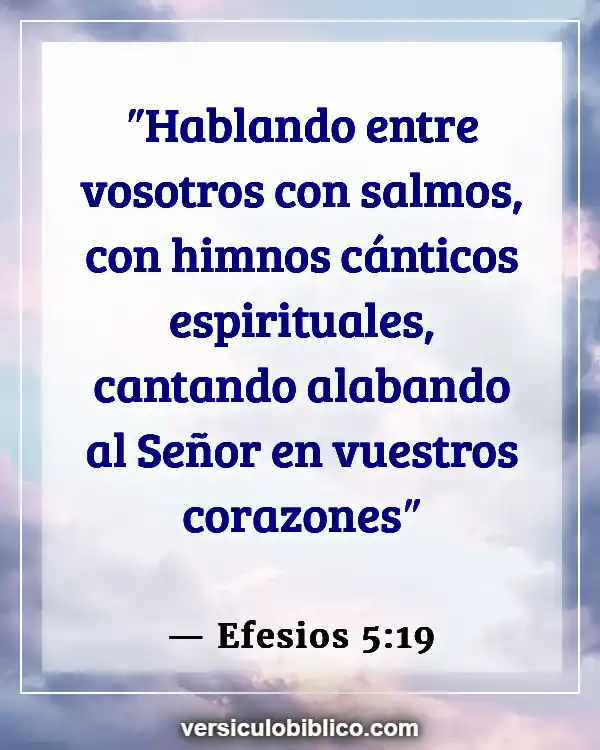 "Hablando entre vosotros con salmos, con himnos cánticos espirituales, cantando alabando al Señor en vuestros corazones"

— Efesios 5:19

versiculobiblico.com